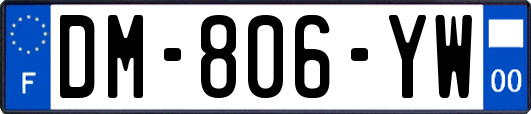 F
DM-806-YW
00